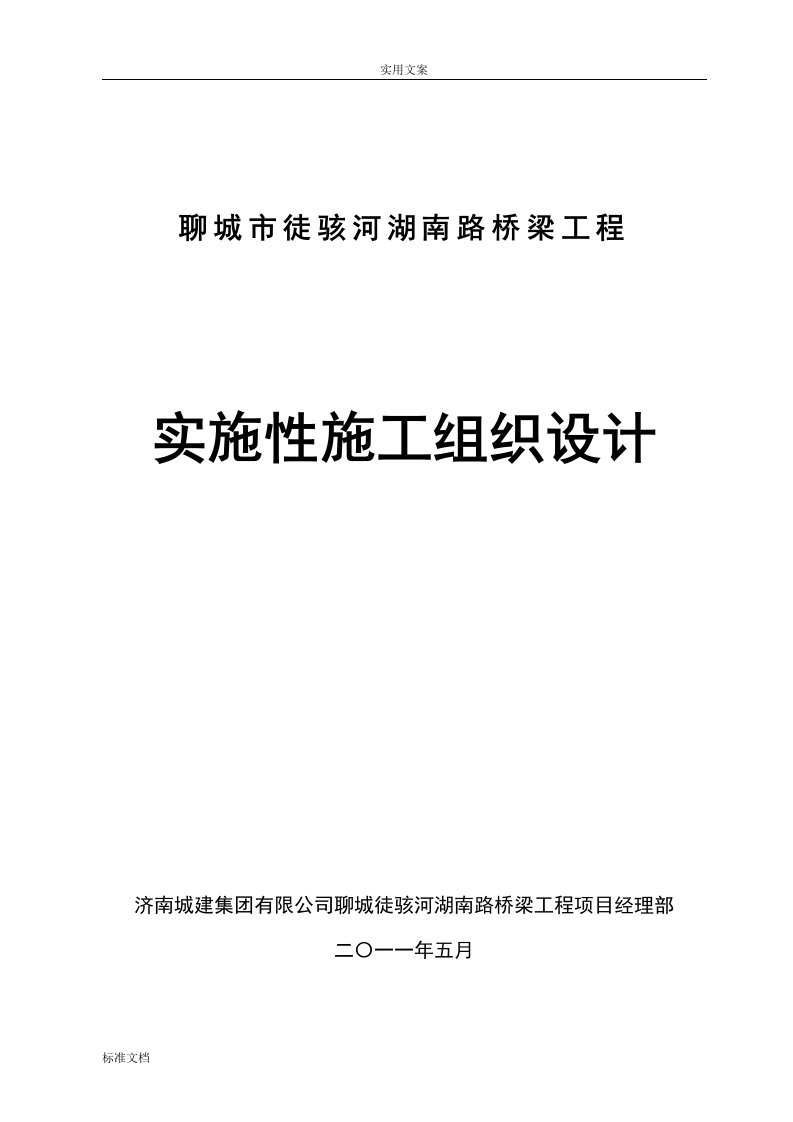 实用文案

聊城市徒骇河湖南路桥梁工程

实施性施工组织设计

济南城建集团有限公司聊城徒骇河湖南路桥梁工程项目经理部

二〇一一年五月

标准文档